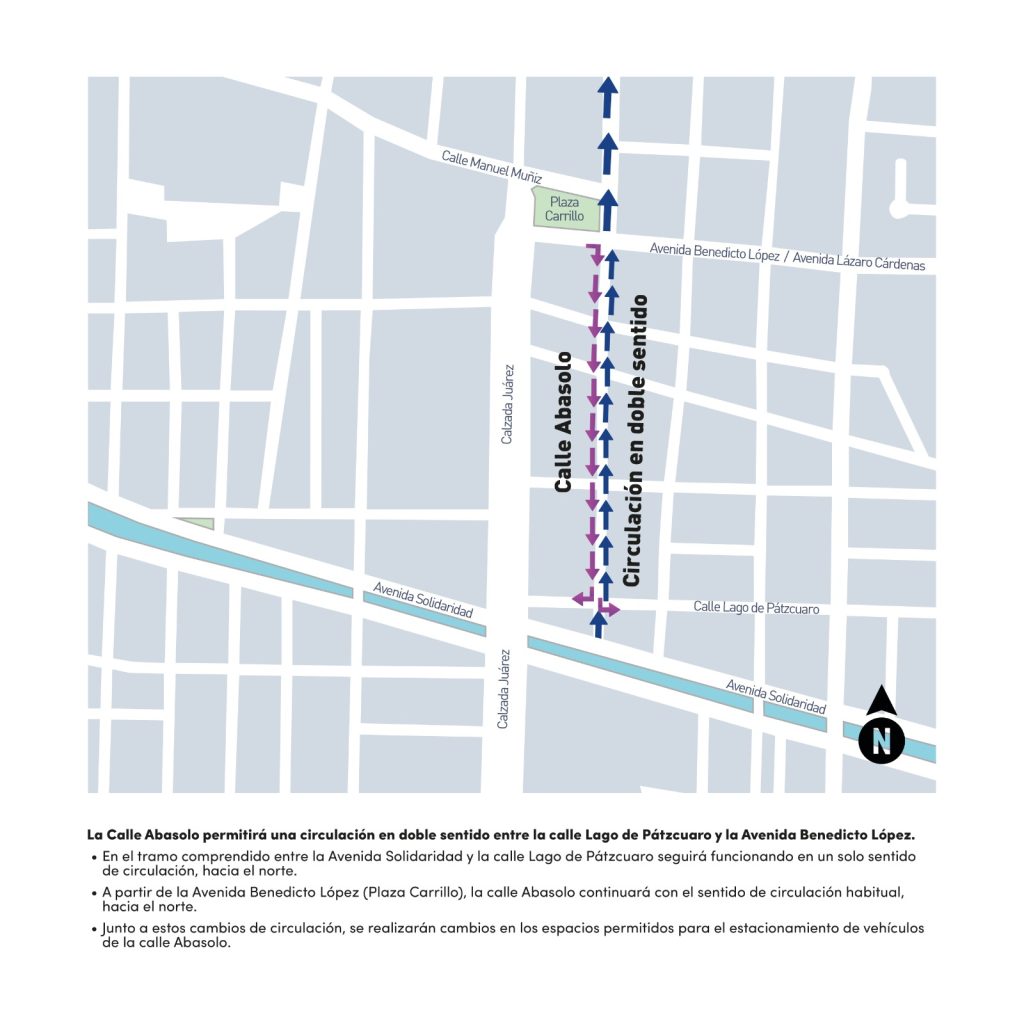 Calle Manuel Muñiz

Plaza Carrillo

Avenida Benedicto López / Avenida Lázaro Cárdenas

Calzada Juárez

Calle Abasolo

Circulación en doble sentido

Avenida Solidaridad

Calle Lago de Pátzcuaro

Calzada Juárez

Avenida Solidaridad

N

La Calle Abasolo permitirá una circulación en doble sentido entre la calle Lago de Pátzcuaro y la Avenida Benedicto López.

• En el tramo comprendido entre la Avenida Solidaridad y la calle Lago de Pátzcuaro seguirá funcionando en un solo sentido de circulación, hacia el norte.

• A partir de la Avenida Benedicto López (Plaza Carrillo), la calle Abasolo continuará con el sentido de circulación habitual, hacia el norte.

• Junto a estos cambios de circulación, se realizarán cambios en los espacios permitidos para el estacionamiento de vehículos de la calle Abasolo.